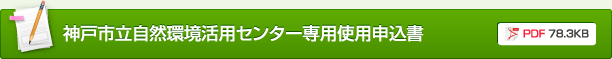 神戸市立自然環境活用センター専用使用申込書

PDF 78.3KB